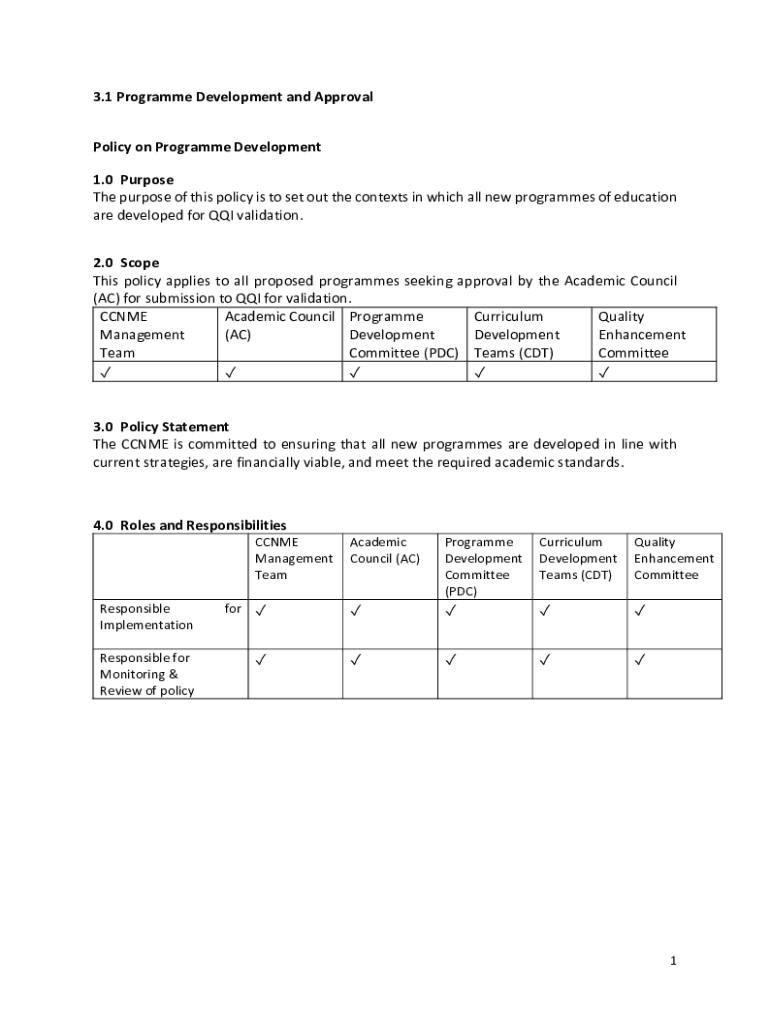 3.1 Programme Development and Approval

Policy on Programme Development

1.0 Purpose
The purpose of this policy is to set out the contexts in which all new programmes of education are developed for QQI validation.

2.0 Scope
This policy applies to all proposed programmes seeking approval by the Academic Council (AC) for submission to QQI for validation.

| CCNME Management Team | Academic Council (AC) | Programme Development Committee (PDC) | Curriculum Development Teams (CDT) | Quality Enhancement Committee |
|---|---|---|---|---|
| ✓ | ✓ | ✓ | ✓ | ✓ |

3.0 Policy Statement
The CCNME is committed to ensuring that all new programmes are developed in line with current strategies, are financially viable, and meet the required academic standards.

4.0 Roles and Responsibilities

| | CCNME Management Team | Academic Council (AC) | Programme Development Committee (PDC) | Curriculum Development Teams (CDT) | Quality Enhancement Committee |
|---|---|---|---|---|---|
| Responsible for Implementation | ✓ | ✓ | ✓ | ✓ | ✓ |
| Responsible for Monitoring & Review of policy | ✓ | ✓ | ✓ | ✓ | ✓ |

1